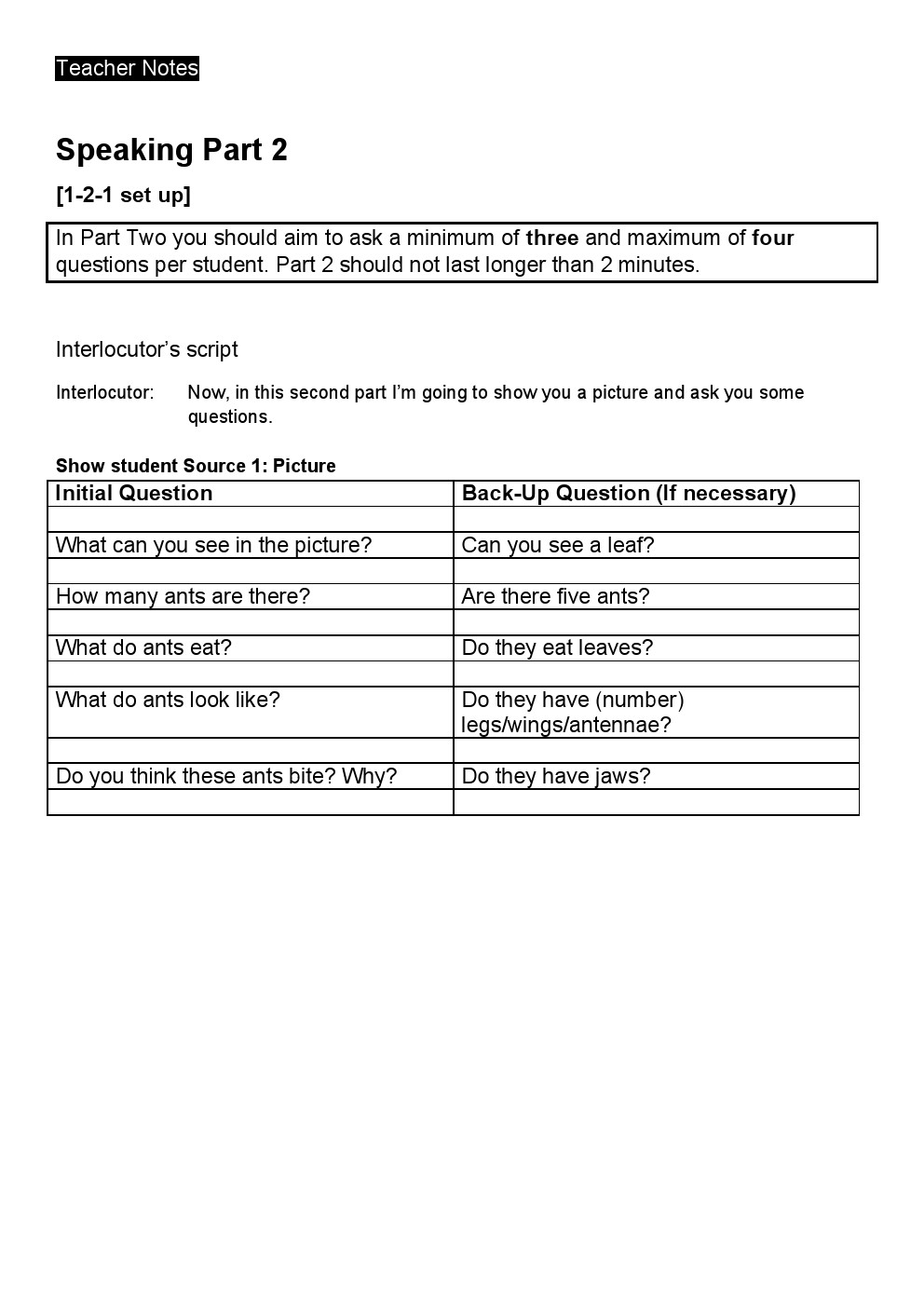 Teacher Notes

Speaking Part 2

[1-2-1 set up]

In Part Two you should aim to ask a minimum of three and maximum of four questions per student. Part 2 should not last longer than 2 minutes.

Interlocutor's script

Interlocutor: Now, in this second part I'm going to show you a picture and ask you some questions.

Show student Source 1: Picture

| Initial Question | Back-Up Question (If necessary) |
|---|---|
| | |
| What can you see in the picture? | Can you see a leaf? |
| | |
| How many ants are there? | Are there five ants? |
| | |
| What do ants eat? | Do they eat leaves? |
| | |
| What do ants look like? | Do they have (number) legs/wings/antennae? |
| | |
| Do you think these ants bite? Why? | Do they have jaws? |
| | |